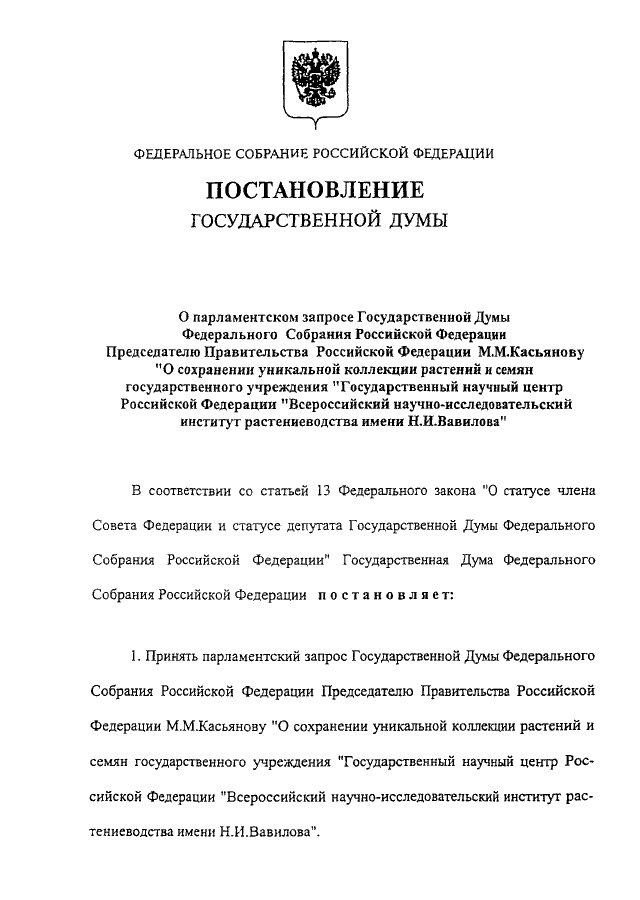 ФЕДЕРАЛЬНОЕ СОБРАНИЕ РОССИЙСКОЙ ФЕДЕРАЦИИ

ПОСТАНОВЛЕНИЕ
ГОСУДАРСТВЕННОЙ ДУМЫ

О парламентском запросе Государственной Думы Федерального Собрания Российской Федерации Председателю Правительства Российской Федерации М.М.Касьянову "О сохранении уникальной коллекции растений и семян государственного учреждения "Государственный научный центр Российской Федерации "Всероссийский научно-исследовательский институт растениеводства имени Н.И.Вавилова"

В соответствии со статьей 13 Федерального закона "О статусе члена Совета Федерации и статусе депутата Государственной Думы Федерального Собрания Российской Федерации" Государственная Дума Федерального Собрания Российской Федерации постановляет:

1. Принять парламентский запрос Государственной Думы Федерального Собрания Российской Федерации Председателю Правительства Российской Федерации М.М.Касьянову "О сохранении уникальной коллекции растений и семян государственного учреждения "Государственный научный центр Российской Федерации "Всероссийский научно-исследовательский институт растениеводства имени Н.И.Вавилова".